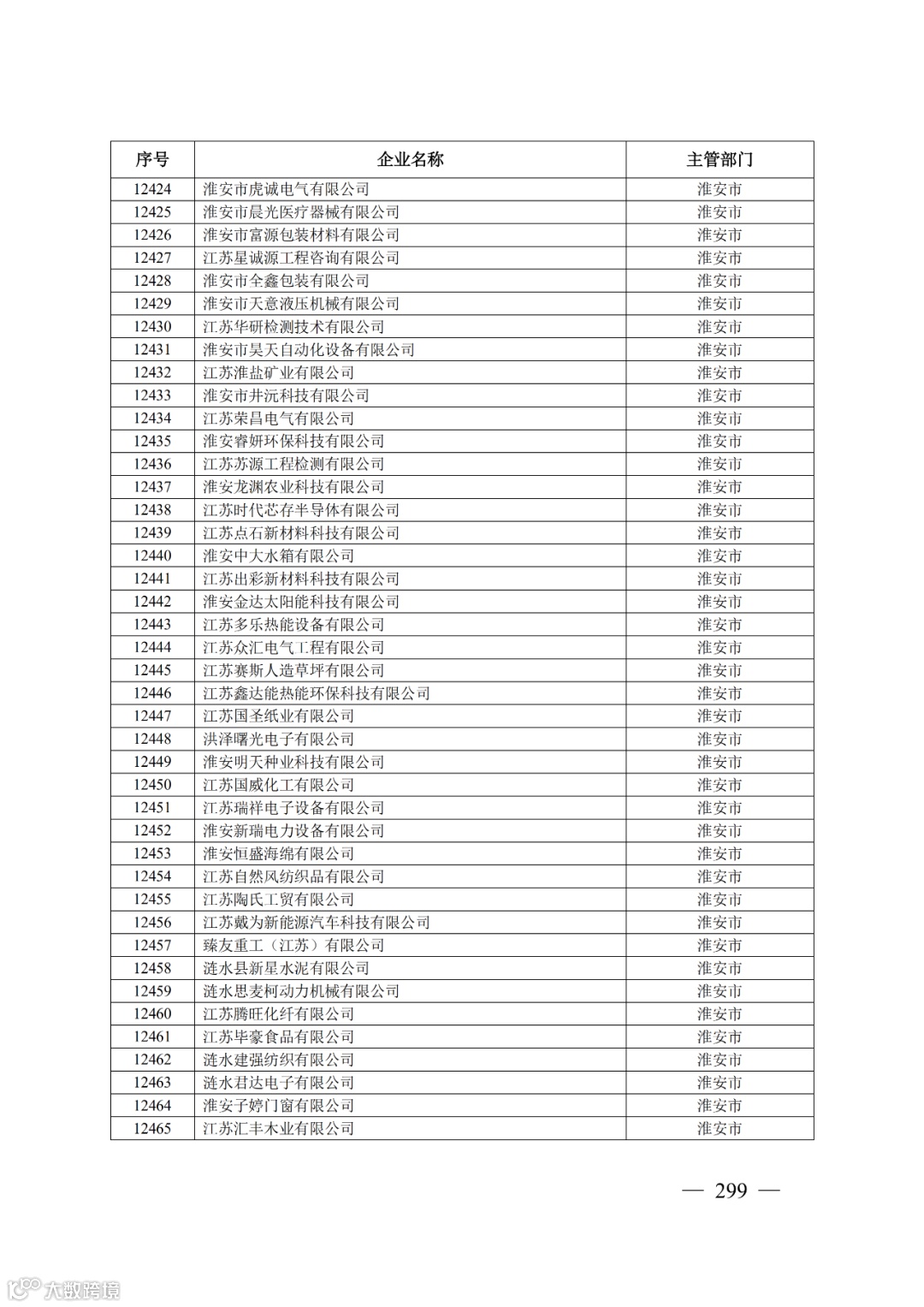 | 序号 | 企业名称 | 主管部门 |
|---|---|---|
| 12424 | 淮安市虎诚电气有限公司 | 淮安市 |
| 12425 | 淮安市晨光医疗器械有限公司 | 淮安市 |
| 12426 | 淮安市富源包装材料有限公司 | 淮安市 |
| 12427 | 江苏星诚源工程咨询有限公司 | 淮安市 |
| 12428 | 淮安市全鑫包装有限公司 | 淮安市 |
| 12429 | 淮安市天意液压机械有限公司 | 淮安市 |
| 12430 | 江苏华研检测技术有限公司 | 淮安市 |
| 12431 | 淮安市昊天自动化设备有限公司 | 淮安市 |
| 12432 | 江苏淮盐矿业有限公司 | 淮安市 |
| 12433 | 淮安市井沅科技有限公司 | 淮安市 |
| 12434 | 江苏荣昌电气有限公司 | 淮安市 |
| 12435 | 淮安睿妍环保科技有限公司 | 淮安市 |
| 12436 | 江苏苏源工程检测有限公司 | 淮安市 |
| 12437 | 淮安龙渊农业科技有限公司 | 淮安市 |
| 12438 | 江苏时代芯存半导体有限公司 | 淮安市 |
| 12439 | 江苏点石新材料科技有限公司 | 淮安市 |
| 12440 | 淮安中大水箱有限公司 | 淮安市 |
| 12441 | 江苏出彩新材料科技有限公司 | 淮安市 |
| 12442 | 淮安金达太阳能科技有限公司 | 淮安市 |
| 12443 | 江苏多乐热能设备有限公司 | 淮安市 |
| 12444 | 江苏众汇电气工程有限公司 | 淮安市 |
| 12445 | 江苏赛斯人造草坪有限公司 | 淮安市 |
| 12446 | 江苏鑫达能热能环保科技有限公司 | 淮安市 |
| 12447 | 江苏国圣纸业有限公司 | 淮安市 |
| 12448 | 洪泽曙光电子有限公司 | 淮安市 |
| 12449 | 淮安明天种业科技有限公司 | 淮安市 |
| 12450 | 江苏国威化工有限公司 | 淮安市 |
| 12451 | 江苏瑞祥电子设备有限公司 | 淮安市 |
| 12452 | 淮安新瑞电力设备有限公司 | 淮安市 |
| 12453 | 淮安恒盛海绵有限公司 | 淮安市 |
| 12454 | 江苏自然风纺织品有限公司 | 淮安市 |
| 12455 | 江苏陶氏工贸有限公司 | 淮安市 |
| 12456 | 江苏戴为新能源汽车科技有限公司 | 淮安市 |
| 12457 | 臻友重工（江苏）有限公司 | 淮安市 |
| 12458 | 涟水县新星水泥有限公司 | 淮安市 |
| 12459 | 涟水思麦柯动力机械有限公司 | 淮安市 |
| 12460 | 江苏腾旺化纤有限公司 | 淮安市 |
| 12461 | 江苏毕豪食品有限公司 | 淮安市 |
| 12462 | 涟水建强纺织有限公司 | 淮安市 |
| 12463 | 涟水君达电子有限公司 | 淮安市 |
| 12464 | 淮安子婷门窗有限公司 | 淮安市 |
| 12465 | 江苏汇丰木业有限公司 | 淮安市 |

— 299 —

大数跨境